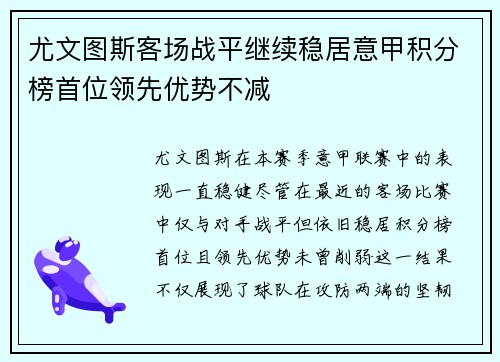 尤文图斯客场战平继续稳居意甲积分榜首位领先优势不减

尤文图斯在本赛季意甲联赛中的表现一直稳健尽管在最近的客场比赛中仅与对手战平但依旧稳居积分榜首位且领先优势未曾削弱这一结果不仅展现了球队在攻防两端的坚韧